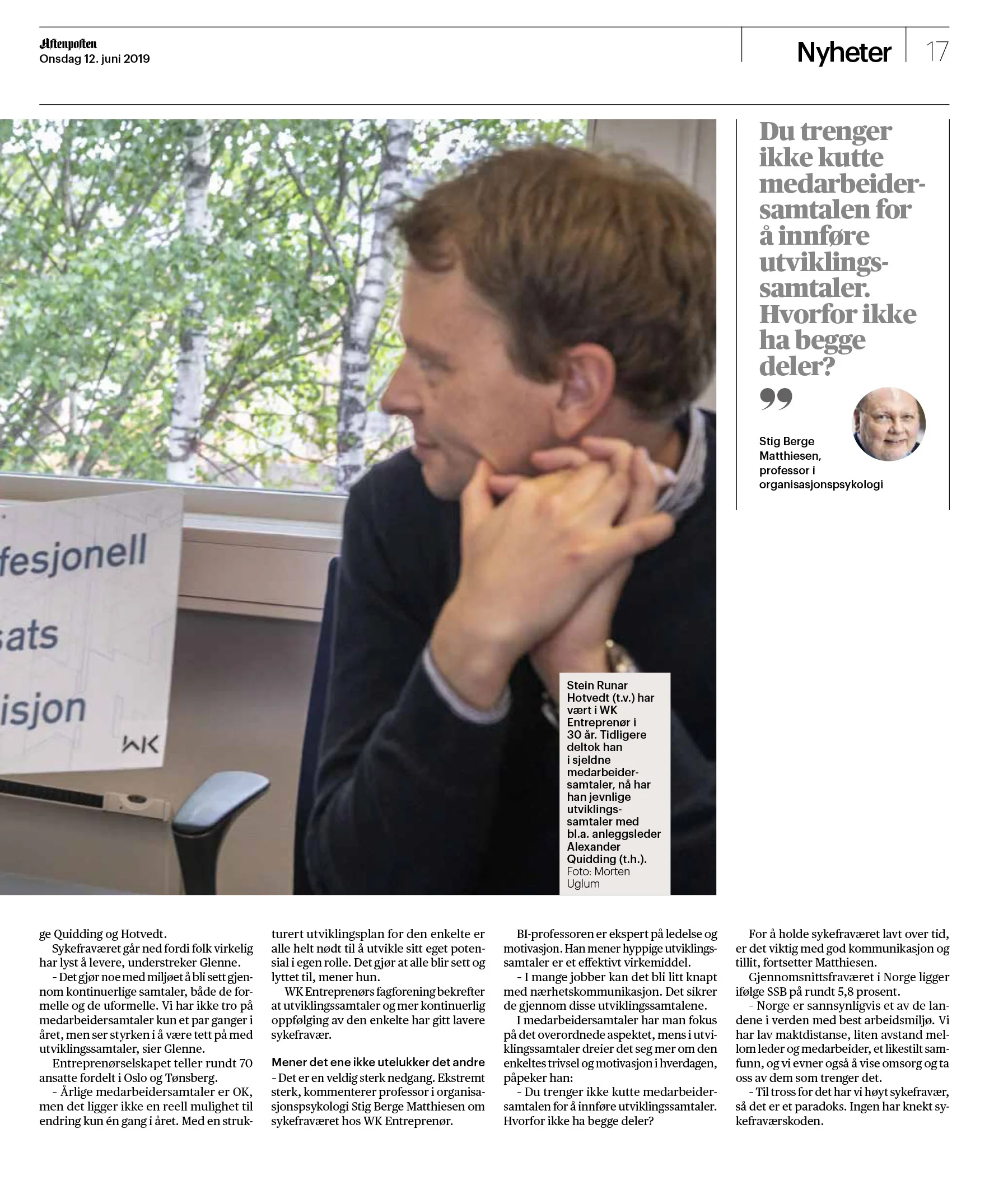 Aftenposten
Onsdag 12. juni 2019

Nyheter 17

Du trenger ikke kutte medarbeidersamtalen for å innføre utviklingssamtaler. Hvorfor ikke ha begge deler?

Stig Berge Matthiesen, professor i organisasjonspsykologi

fesjonell
sats
isjon
WK

Stein Runar Hotvedt (t.v.) har vært i WK Entreprenør i 30 år. Tidligere deltok han i sjeldne medarbeidersamtaler, nå har han jevnlige utviklingssamtaler med bl.a. anleggsleder Alexander Quidding (t.h.). Foto: Morten Uglum

ge Quidding og Hotvedt.

Sykefraværet går ned fordi folk virkelig har lyst å levere, understreker Glenne.

– Det gjør noe med miljøet å bli sett gjennom kontinuerlige samtaler, både de formelle og de uformelle. Vi har ikke tro på medarbeidersamtaler kun et par ganger i året, men ser styrken i å være tett på med utviklingssamtaler, sier Glenne.

Entreprenørselskapet teller rundt 70 ansatte fordelt i Oslo og Tønsberg.

– Årlige medarbeidersamtaler er OK, men det ligger ikke en reell mulighet til endring kun én gang i året. Med en strukturert utviklingsplan for den enkelte er alle helt nødt til å utvikle sitt eget potensial i egen rolle. Det gjør at alle blir sett og lyttet til, mener hun.

WK Entreprenørs fagforening bekrefter at utviklingssamtaler og mer kontinuerlig oppfølging av den enkelte har gitt lavere sykefravær.

Mener det ene ikke utelukker det andre
– Det er en veldig sterk nedgang. Ekstremt sterk, kommenterer professor i organisasjonspsykologi Stig Berge Matthiesen om sykefraværet hos WK Entreprenør.

BI-professoren er ekspert på ledelse og motivasjon. Han mener hyppige utviklingssamtaler er et effektivt virkemiddel.

– I mange jobber kan det bli litt knapt med nærhetskommunikasjon. Det sikrer de gjennom disse utviklingssamtalene.

I medarbeidersamtaler har man fokus på det overordnede aspektet, mens i utviklingssamtaler dreier det seg mer om den enkeltes trivsel og motivasjon i hverdagen, påpeker han:

– Du trenger ikke kutte medarbeidersamtalen for å innføre utviklingssamtaler. Hvorfor ikke ha begge deler?

For å holde sykefraværet lavt over tid, er det viktig med god kommunikasjon og tillit, fortsetter Matthiesen.

Gjennomsnittsfraværet i Norge ligger ifølge SSB på rundt 5,8 prosent.

– Norge er sannsynligvis et av de landene i verden med best arbeidsmiljø. Vi har lav maktdistanse, liten avstand mellom leder og medarbeider, et likestilt samfunn, og vi evner også å vise omsorg og ta oss av dem som trenger det.

– Til tross for det har vi høyt sykefravær, så det er et paradoks. Ingen har knekt sykefraværskoden.